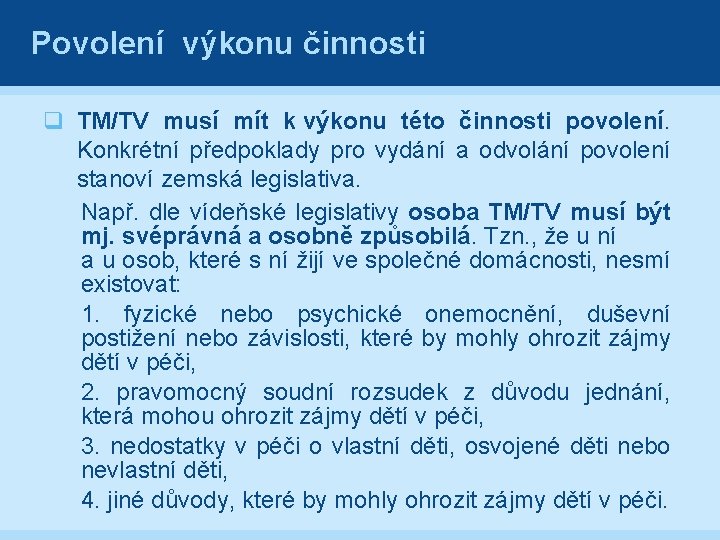 Povolení výkonu činnosti

❑ TM/TV musí mít k výkonu této činnosti povolení. Konkrétní předpoklady pro vydání a odvolání povolení stanoví zemská legislativa.

Např. dle vídeňské legislativy osoba TM/TV musí být mj. svéprávná a osobně způsobilá. Tzn., že u ní a u osob, které s ní žijí ve společné domácnosti, nesmí existovat:

1. fyzické nebo psychické onemocnění, duševní postižení nebo závislosti, které by mohly ohrozit zájmy dětí v péči,

2. pravomocný soudní rozsudek z důvodu jednání, která mohou ohrozit zájmy dětí v péči,

3. nedostatky v péči o vlastní děti, osvojené děti nebo nevlastní děti,

4. jiné důvody, které by mohly ohrozit zájmy dětí v péči.